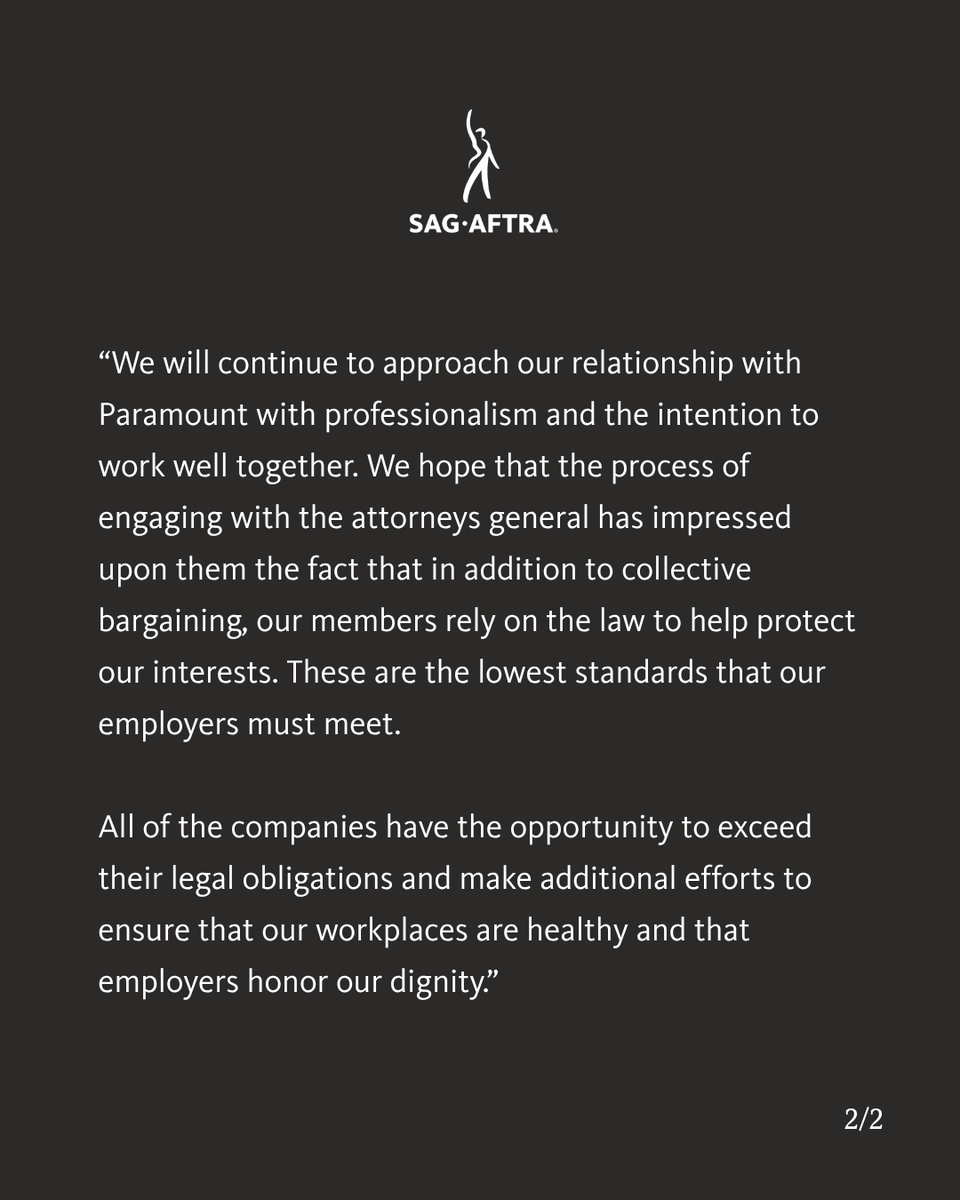 SAG·AFTRA.

“We will continue to approach our relationship with Paramount with professionalism and the intention to work well together. We hope that the process of engaging with the attorneys general has impressed upon them the fact that in addition to collective bargaining, our members rely on the law to help protect our interests. These are the lowest standards that our employers must meet.

All of the companies have the opportunity to exceed their legal obligations and make additional efforts to ensure that our workplaces are healthy and that employers honor our dignity.”

2/2